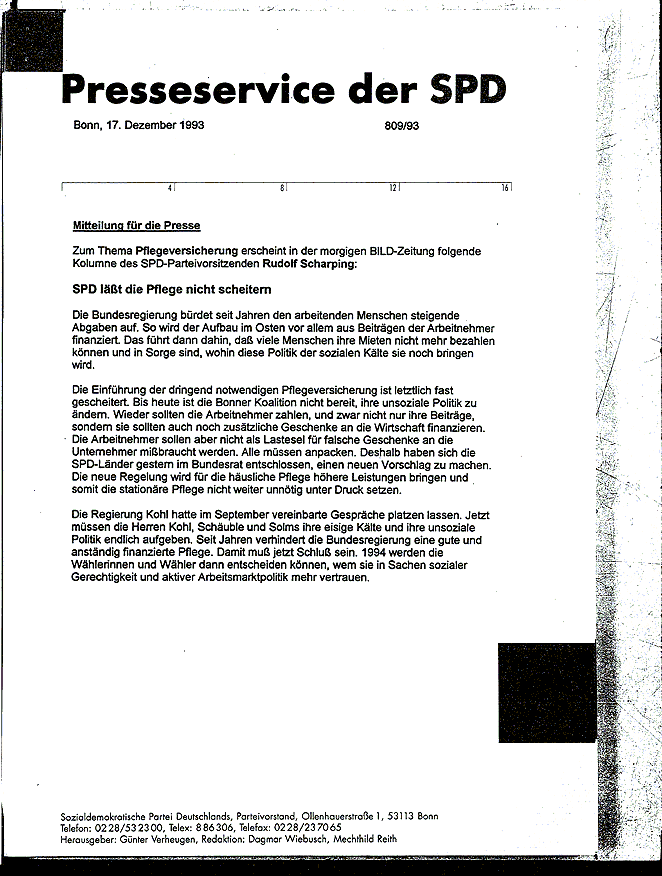 Presseservice der SPD

Bonn, 17. Dezember 1993

809/93

4 8 12 16

Mitteilung für die Presse

Zum Thema Pflegeversicherung erscheint in der morgigen BILD-Zeitung folgende Kolumne des SPD-Parteivorsitzenden Rudolf Scharping:

SPD läßt die Pflege nicht scheitern

Die Bundesregierung bürdet seit Jahren den arbeitenden Menschen steigende Abgaben auf. So wird der Aufbau im Osten vor allem aus Beiträgen der Arbeitnehmer finanziert. Das führt dann dahin, daß viele Menschen ihre Mieten nicht mehr bezahlen können und in Sorge sind, wohin diese Politik der sozialen Kälte sie noch bringen wird.

Die Einführung der dringend notwendigen Pflegeversicherung ist letztlich fast gescheitert. Bis heute ist die Bonner Koalition nicht bereit, ihre unsoziale Politik zu ändern. Wieder sollten die Arbeitnehmer zahlen, und zwar nicht nur ihre Beiträge, sondern sie sollten auch noch zusätzliche Geschenke an die Wirtschaft finanzieren. Die Arbeitnehmer sollen aber nicht als Lastesel für falsche Geschenke an die Unternehmer mißbraucht werden. Alle müssen anpacken. Deshalb haben sich die SPD-Länder gestern im Bundesrat entschlossen, einen neuen Vorschlag zu machen. Die neue Regelung wird für die häusliche Pflege höhere Leistungen bringen und somit die stationäre Pflege nicht weiter unnötig unter Druck setzen.

Die Regierung Kohl hatte im September vereinbarte Gespräche platzen lassen. Jetzt müssen die Herren Kohl, Schäuble und Solms ihre eisige Kälte und ihre unsoziale Politik endlich aufgeben. Seit Jahren verhindert die Bundesregierung eine gute und anständig finanzierte Pflege. Damit muß jetzt Schluß sein. 1994 werden die Wählerinnen und Wähler dann entscheiden können, wem sie in Sachen sozialer Gerechtigkeit und aktiver Arbeitsmarktpolitik mehr vertrauen.

Sozialdemokratische Partei Deutschlands, Parteivorstand, Ollenhauerstraße 1, 53113 Bonn
Telefon: 0228/532300, Telex: 886306, Telefax: 0228/237065
Herausgeber: Günter Verheugen, Redaktion: Dagmar Wiebusch, Mechthild Reith